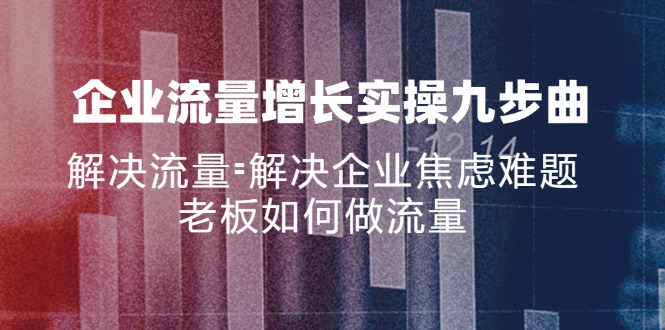 企业流量增长实操九步曲

解决流量=解决企业焦虑难题
老板如何做流量